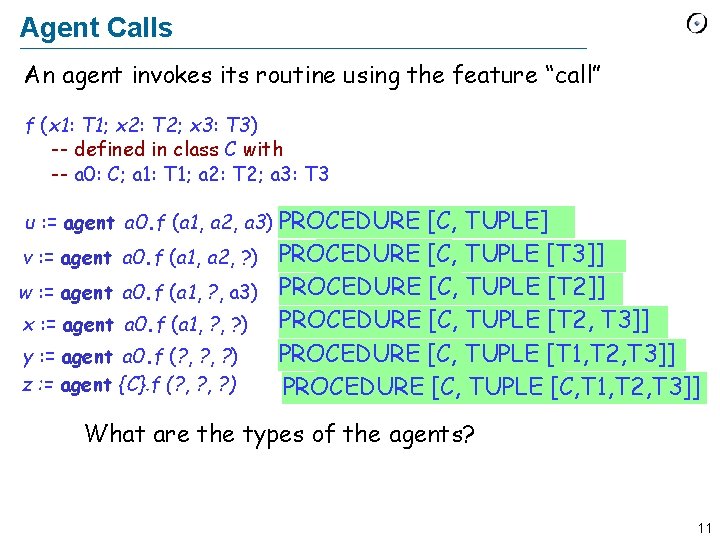 Agent Calls

An agent invokes its routine using the feature "call"

f (x1: T1; x2: T2; x3: T3)
-- defined in class C with
-- a0: C; a1: T1; a2: T2; a3: T3

u := agent a0.f (a1, a2, a3) PROCEDURE [C, TUPLE]
v := agent a0.f (a1, a2, ?) PROCEDURE [C, TUPLE [T3]]
w := agent a0.f (a1, ?, a3) PROCEDURE [C, TUPLE [T2]]
x := agent a0.f (a1, ?, ?) PROCEDURE [C, TUPLE [T2, T3]]
y := agent a0.f (?, ?, ?) PROCEDURE [C, TUPLE [T1,T2,T3]]
z := agent {C}.f (?, ?, ?) PROCEDURE [C, TUPLE [C,T1,T2,T3]]

What are the types of the agents?

11